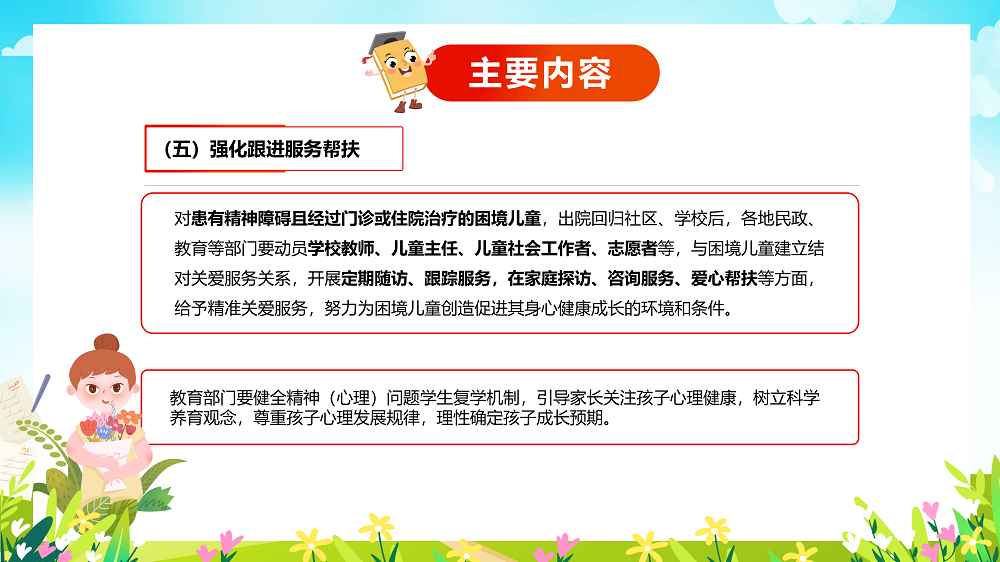 主要内容

（五）强化跟进服务帮扶

对患有精神障碍且经过门诊或住院治疗的困境儿童，出院回归社区、学校后，各地民政、教育等部门要动员学校教师、儿童主任、儿童社会工作者、志愿者等，与困境儿童建立结对关爱服务关系，开展定期随访、跟踪服务，在家庭探访、咨询服务、爱心帮扶等方面，给予精准关爱服务，努力为困境儿童创造促进其身心健康成长的环境和条件。

教育部门要健全精神（心理）问题学生复学机制，引导家长关注孩子心理健康，树立科学养育观念，尊重孩子心理发展规律，理性确定孩子成长预期。